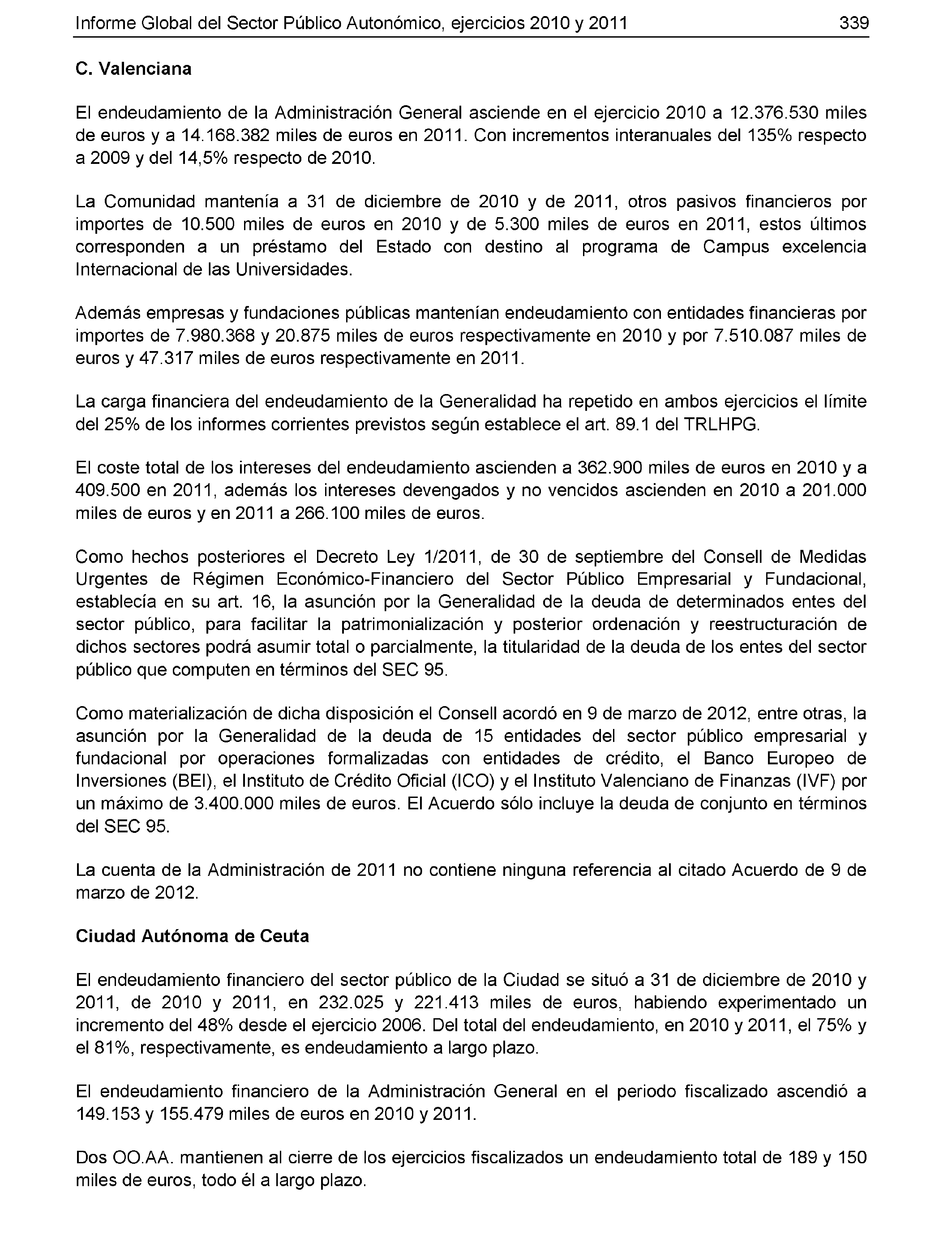 Informe Global del Sector Público Autonómico, ejercicios 2010 y 2011 339

C. Valenciana

El endeudamiento de la Administración General asciende en el ejercicio 2010 a 12.376.530 miles de euros y a 14.168.382 miles de euros en 2011. Con incrementos interanuales del 135% respecto a 2009 y del 14,5% respecto de 2010.

La Comunidad mantenía a 31 de diciembre de 2010 y de 2011, otros pasivos financieros por importes de 10.500 miles de euros en 2010 y de 5.300 miles de euros en 2011, estos últimos corresponden a un préstamo del Estado con destino al programa de Campus excelencia Internacional de las Universidades.

Además empresas y fundaciones públicas mantenían endeudamiento con entidades financieras por importes de 7.980.368 y 20.875 miles de euros respectivamente en 2010 y por 7.510.087 miles de euros y 47.317 miles de euros respectivamente en 2011.

La carga financiera del endeudamiento de la Generalidad ha repetido en ambos ejercicios el límite del 25% de los informes corrientes previstos según establece el art. 89.1 del TRLHPG.

El coste total de los intereses del endeudamiento ascienden a 362.900 miles de euros en 2010 y a 409.500 en 2011, además los intereses devengados y no vencidos ascienden en 2010 a 201.000 miles de euros y en 2011 a 266.100 miles de euros.

Como hechos posteriores el Decreto Ley 1/2011, de 30 de septiembre del Consell de Medidas Urgentes de Régimen Económico-Financiero del Sector Público Empresarial y Fundacional, establecía en su art. 16, la asunción por la Generalidad de la deuda de determinados entes del sector público, para facilitar la patrimonialización y posterior ordenación y reestructuración de dichos sectores podrá asumir total o parcialmente, la titularidad de la deuda de los entes del sector público que computen en términos del SEC 95.

Como materialización de dicha disposición el Consell acordó en 9 de marzo de 2012, entre otras, la asunción por la Generalidad de la deuda de 15 entidades del sector público empresarial y fundacional por operaciones formalizadas con entidades de crédito, el Banco Europeo de Inversiones (BEI), el Instituto de Crédito Oficial (ICO) y el Instituto Valenciano de Finanzas (IVF) por un máximo de 3.400.000 miles de euros. El Acuerdo sólo incluye la deuda de conjunto en términos del SEC 95.

La cuenta de la Administración de 2011 no contiene ninguna referencia al citado Acuerdo de 9 de marzo de 2012.

Ciudad Autónoma de Ceuta

El endeudamiento financiero del sector público de la Ciudad se situó a 31 de diciembre de 2010 y 2011, de 2010 y 2011, en 232.025 y 221.413 miles de euros, habiendo experimentado un incremento del 48% desde el ejercicio 2006. Del total del endeudamiento, en 2010 y 2011, el 75% y el 81%, respectivamente, es endeudamiento a largo plazo.

El endeudamiento financiero de la Administración General en el periodo fiscalizado ascendió a 149.153 y 155.479 miles de euros en 2010 y 2011.

Dos OO.AA. mantienen al cierre de los ejercicios fiscalizados un endeudamiento total de 189 y 150 miles de euros, todo él a largo plazo.